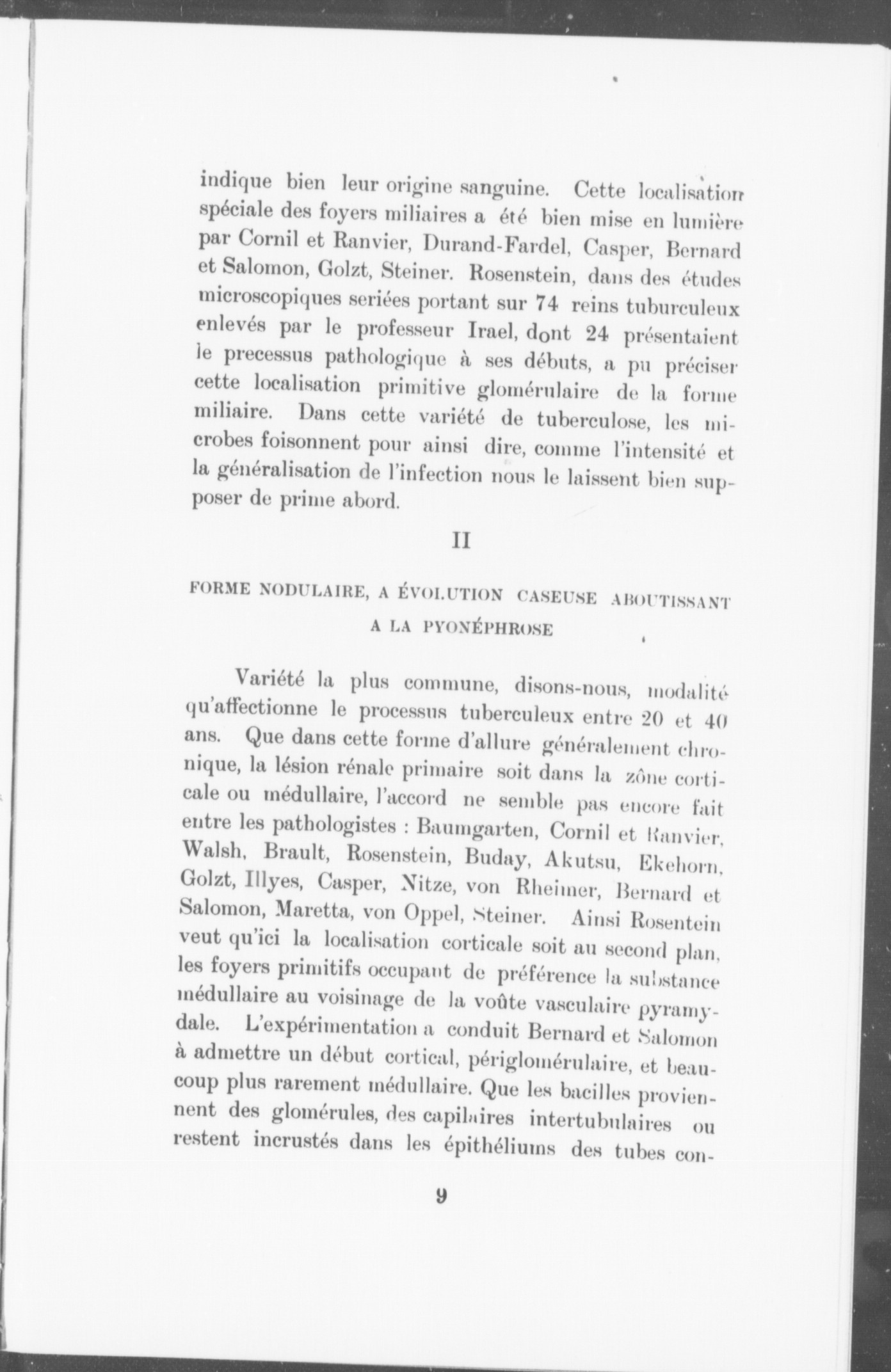 indique bien leur origine sanguine. Cette localisation spéciale des foyers miliaires a été bien mise en lumière par Cornil et Ranvier, Durand-Fardel, Casper, Bernard et Salomon, Golzt, Steiner. Rosenstein, dans des études microscopiques seriées portant sur 74 reins tuburculeux enlevés par le professeur Irael, dont 24 présentaient le precessus pathologique à ses débuts, a pu préciser cette localisation primitive glomérulaire de la forme miliaire. Dans cette variété de tuberculose, les microbes foisonnent pour ainsi dire, comme l'intensité et la généralisation de l'infection nous le laissent bien supposer de prime abord.

II

FORME NODULAIRE, A ÉVOLUTION CASEUSE ABOUTISSANT A LA PYONÉPHROSE

Variété la plus commune, disons-nous, modalité qu'affectionne le processus tuberculeux entre 20 et 40 ans. Que dans cette forme d'allure généralement chronique, la lésion rénale primaire soit dans la zône corticale ou médullaire, l'accord ne semble pas encore fait entre les pathologistes : Baumgarten, Cornil et Ranvier, Walsh, Brault, Rosenstein, Buday, Akutsu, Ekehorn, Golzt, Illyes, Casper, Nitze, von Rheimer, Bernard et Salomon, Maretta, von Oppel, Steiner. Ainsi Rosentein veut qu'ici la localisation corticale soit au second plan, les foyers primitifs occupant de préférence la substance médullaire au voisinage de la voûte vasculaire pyramydale. L'expérimentation a conduit Bernard et Salomon à admettre un début cortical, périglomérulaire, et beaucoup plus rarement médullaire. Que les bacilles proviennent des glomérules, des capilaires intertubulaires ou restent incrustés dans les épithéliums des tubes con-

9